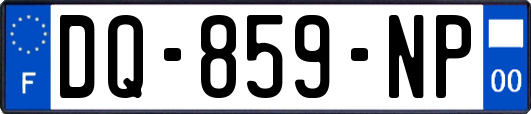 F

DQ-859-NP

00